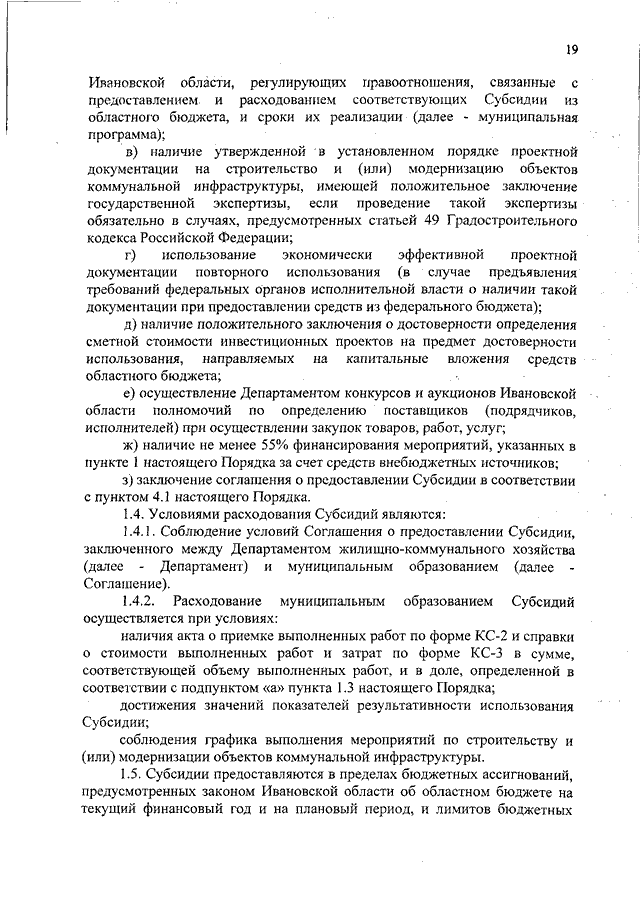 19

Ивановской области, регулирующих правоотношения, связанные с предоставлением и расходованием соответствующих Субсидии из областного бюджета, и сроки их реализации (далее - муниципальная программа);

в) наличие утвержденной в установленном порядке проектной документации на строительство и (или) модернизацию объектов коммунальной инфраструктуры, имеющей положительное заключение государственной экспертизы, если проведение такой экспертизы обязательно в случаях, предусмотренных статьей 49 Градостроительного кодекса Российской Федерации;

г) использование экономически эффективной проектной документации повторного использования (в случае предъявления требований федеральных органов исполнительной власти о наличии такой документации при предоставлении средств из федерального бюджета);

д) наличие положительного заключения о достоверности определения сметной стоимости инвестиционных проектов на предмет достоверности использования, направляемых на капитальные вложения средств областного бюджета;

е) осуществление Департаментом конкурсов и аукционов Ивановской области полномочий по определению поставщиков (подрядчиков, исполнителей) при осуществлении закупок товаров, работ, услуг;

ж) наличие не менее 55% финансирования мероприятий, указанных в пункте 1 настоящего Порядка за счет средств внебюджетных источников;

з) заключение соглашения о предоставлении Субсидии в соответствии с пунктом 4.1 настоящего Порядка.

1.4. Условиями расходования Субсидий являются:

1.4.1. Соблюдение условий Соглашения о предоставлении Субсидии, заключенного между Департаментом жилищно-коммунального хозяйства (далее - Департамент) и муниципальным образованием (далее - Соглашение).

1.4.2. Расходование муниципальным образованием Субсидий осуществляется при условиях:

наличия акта о приемке выполненных работ по форме КС-2 и справки о стоимости выполненных работ и затрат по форме КС-3 в сумме, соответствующей объему выполненных работ, и в доле, определенной в соответствии с подпунктом «а» пункта 1.3 настоящего Порядка;

достижения значений показателей результативности использования Субсидии;

соблюдения графика выполнения мероприятий по строительству и (или) модернизации объектов коммунальной инфраструктуры.

1.5. Субсидии предоставляются в пределах бюджетных ассигнований, предусмотренных законом Ивановской области об областном бюджете на текущий финансовый год и на плановый период, и лимитов бюджетных